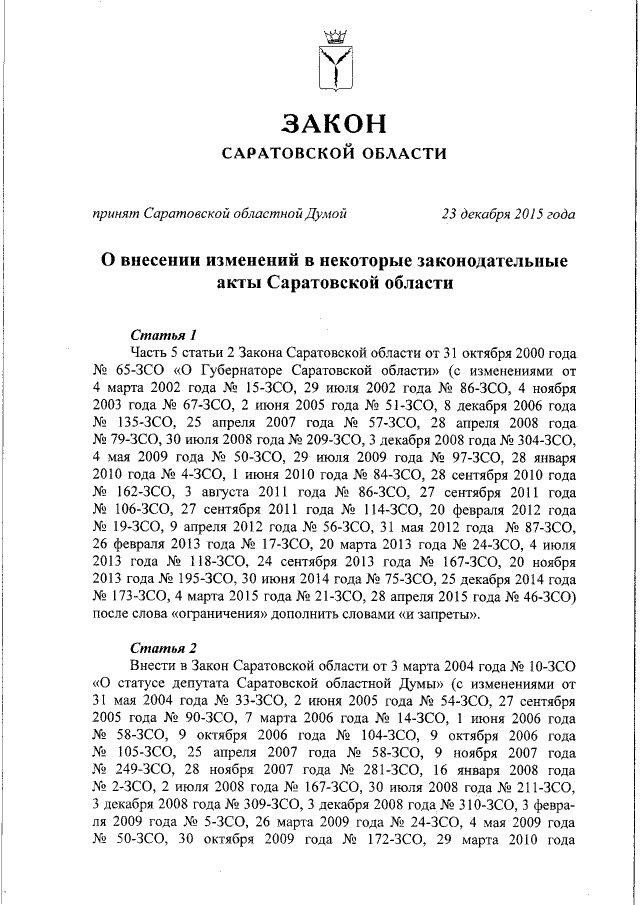 ЗАКОН
САРАТОВСКОЙ ОБЛАСТИ

принят Саратовской областной Думой 23 декабря 2015 года

О внесении изменений в некоторые законодательные акты Саратовской области

Статья 1
Часть 5 статьи 2 Закона Саратовской области от 31 октября 2000 года № 65-ЗСО «О Губернаторе Саратовской области» (с изменениями от 4 марта 2002 года № 15-ЗСО, 29 июля 2002 года № 86-ЗСО, 4 ноября 2003 года № 67-ЗСО, 2 июня 2005 года № 51-ЗСО, 8 декабря 2006 года № 135-ЗСО, 25 апреля 2007 года № 57-ЗСО, 28 апреля 2008 года № 79-ЗСО, 30 июля 2008 года № 209-ЗСО, 3 декабря 2008 года № 304-ЗСО, 4 мая 2009 года № 50-ЗСО, 29 июля 2009 года № 97-ЗСО, 28 января 2010 года № 4-ЗСО, 1 июня 2010 года № 84-ЗСО, 28 сентября 2010 года № 162-ЗСО, 3 августа 2011 года № 86-ЗСО, 27 сентября 2011 года № 106-ЗСО, 27 сентября 2011 года № 114-ЗСО, 20 февраля 2012 года № 19-ЗСО, 9 апреля 2012 года № 56-ЗСО, 31 мая 2012 года № 87-ЗСО, 26 февраля 2013 года № 17-ЗСО, 20 марта 2013 года № 24-ЗСО, 4 июля 2013 года № 118-ЗСО, 24 сентября 2013 года № 167-ЗСО, 20 ноября 2013 года № 195-ЗСО, 30 июня 2014 года № 75-ЗСО, 25 декабря 2014 года № 173-ЗСО, 4 марта 2015 года № 21-ЗСО, 28 апреля 2015 года № 46-ЗСО) после слова «ограничения» дополнить словами «и запреты».

Статья 2
Внести в Закон Саратовской области от 3 марта 2004 года № 10-ЗСО «О статусе депутата Саратовской областной Думы» (с изменениями от 31 мая 2004 года № 33-ЗСО, 2 июня 2005 года № 54-ЗСО, 27 сентября 2005 года № 90-ЗСО, 7 марта 2006 года № 14-ЗСО, 1 июня 2006 года № 58-ЗСО, 9 октября 2006 года № 104-ЗСО, 9 октября 2006 года № 105-ЗСО, 25 апреля 2007 года № 58-ЗСО, 9 ноября 2007 года № 249-ЗСО, 28 ноября 2007 года № 281-ЗСО, 16 января 2008 года № 2-ЗСО, 2 июля 2008 года № 167-ЗСО, 30 июля 2008 года № 211-ЗСО, 3 декабря 2008 года № 309-ЗСО, 3 декабря 2008 года № 310-ЗСО, 3 февраля 2009 года № 5-ЗСО, 26 марта 2009 года № 24-ЗСО, 4 мая 2009 года № 50-ЗСО, 30 октября 2009 года № 172-ЗСО, 29 марта 2010 года